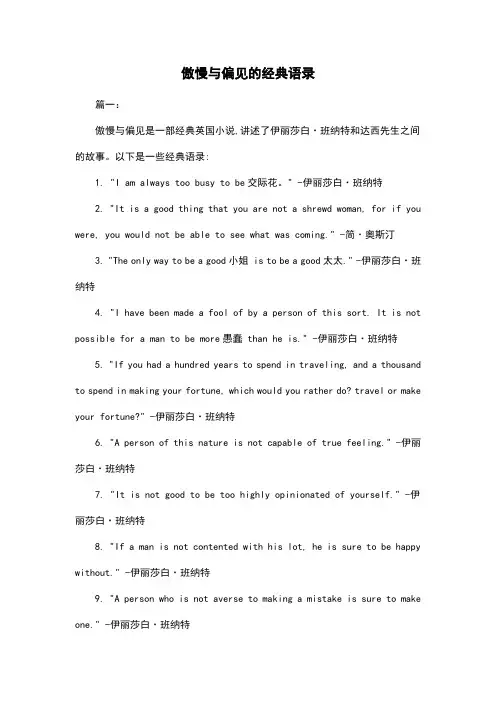 傲慢与偏见的经典语录

篇一:

傲慢与偏见是一部经典英国小说,讲述了伊丽莎白·班纳特和达西先生之间的故事。以下是一些经典语录:

1. "I am always too busy to be 交际花。" -伊丽莎白·班纳特

2. "It is a good thing that you are not a shrewd woman, for if you were, you would not be able to see what was coming." -简·奥斯汀

3. "The only way to be a good 小姐 is to be a good 太太." -伊丽莎白·班纳特

4. "I have been made a fool of by a person of this sort. It is not possible for a man to be more 愚蠢 than he is." -伊丽莎白·班纳特

5. "If you had a hundred years to spend in traveling, and a thousand to spend in making your fortune, which would you rather do? travel or make your fortune?" -伊丽莎白·班纳特

6. "A person of this nature is not capable of true feeling." -伊丽莎白·班纳特

7. "It is not good to be too highly opinionated of yourself." -伊丽莎白·班纳特

8. "If a man is not contented with his lot, he is sure to be happy without." -伊丽莎白·班纳特

9. "A person who is not averse to making a mistake is sure to make one." -伊丽莎白·班纳特